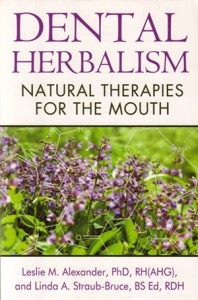 DENTAL HERBALISM

NATURAL THERAPIES FOR THE MOUTH

Leslie M. Alexander, PhD, RH(AHG), and Linda A. Straub-Bruce, BS Ed, RDH